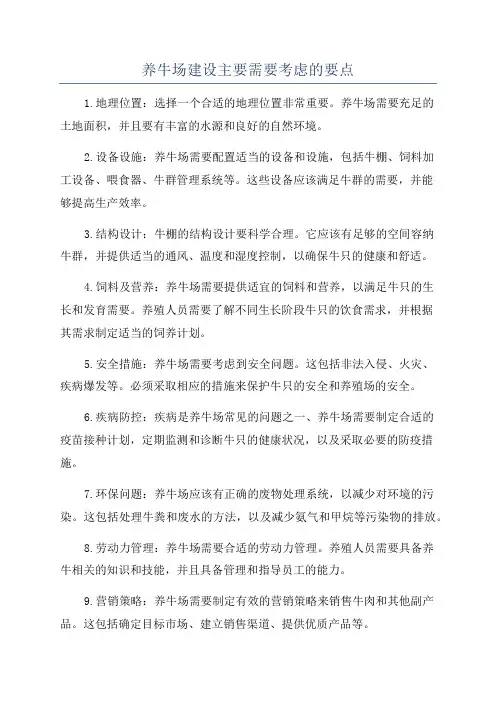 养牛场建设主要需要考虑的要点

1.地理位置：选择一个合适的地理位置非常重要。养牛场需要充足的土地面积，并且要有丰富的水源和良好的自然环境。

2.设备设施：养牛场需要配置适当的设备和设施，包括牛棚、饲料加工设备、喂食器、牛群管理系统等。这些设备应该满足牛群的需要，并能够提高生产效率。

3.结构设计：牛棚的结构设计要科学合理。它应该有足够的空间容纳牛群，并提供适当的通风、温度和湿度控制，以确保牛只的健康和舒适。

4.饲料及营养：养牛场需要提供适宜的饲料和营养，以满足牛只的生长和发育需要。养殖人员需要了解不同生长阶段牛只的饮食需求，并根据其需求制定适当的饲养计划。

5.安全措施：养牛场需要考虑到安全问题。这包括非法入侵、火灾、疾病爆发等。必须采取相应的措施来保护牛只的安全和养殖场的安全。

6.疾病防控：疾病是养牛场常见的问题之一、养牛场需要制定合适的疫苗接种计划，定期监测和诊断牛只的健康状况，以及采取必要的防疫措施。

7.环保问题：养牛场应该有正确的废物处理系统，以减少对环境的污染。这包括处理牛粪和废水的方法，以及减少氨气和甲烷等污染物的排放。

8.劳动力管理：养牛场需要合适的劳动力管理。养殖人员需要具备养牛相关的知识和技能，并且具备管理和指导员工的能力。

9.营销策略：养牛场需要制定有效的营销策略来销售牛肉和其他副产品。这包括确定目标市场、建立销售渠道、提供优质产品等。